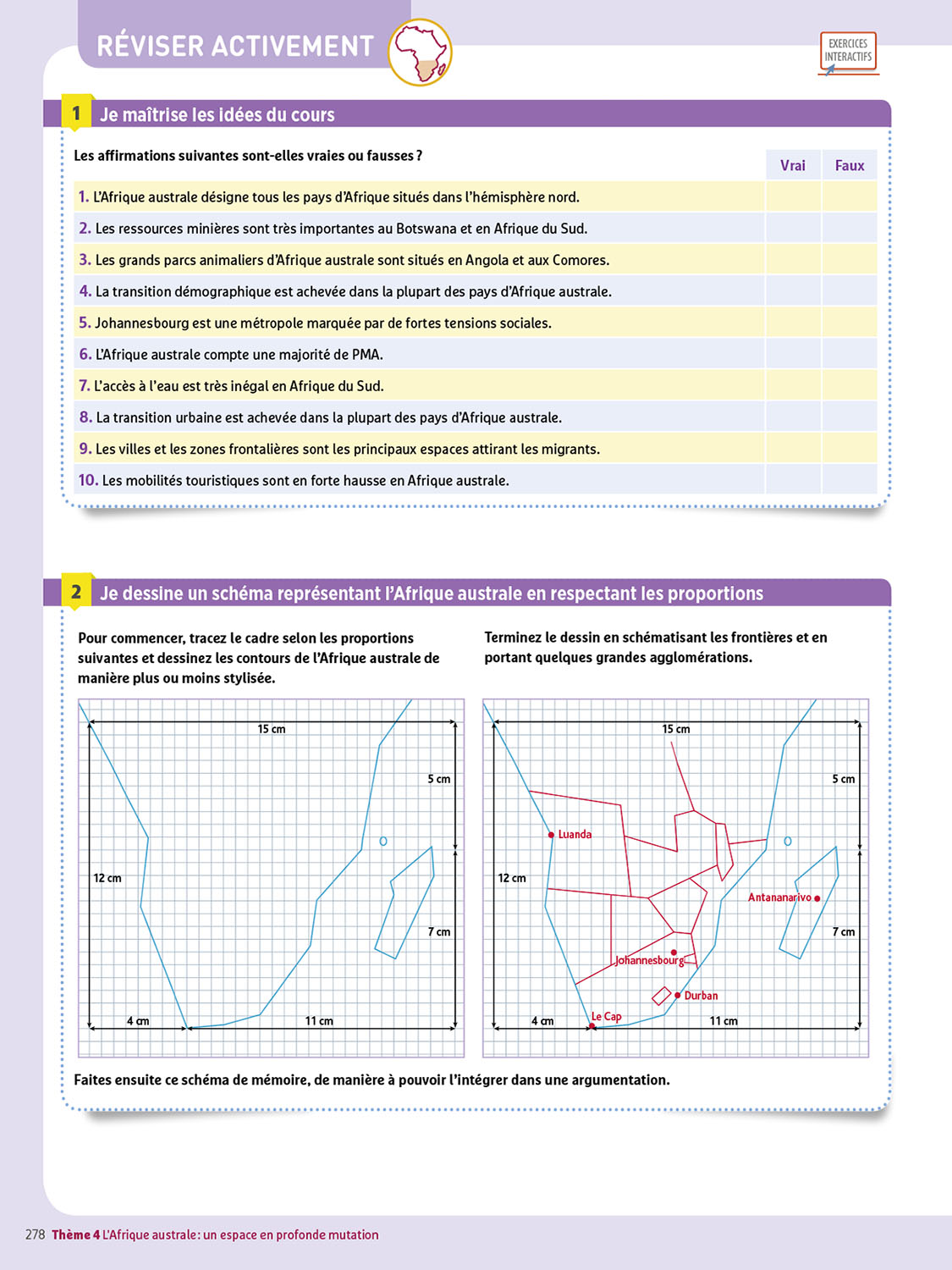 RÉVISER ACTIVEMENT

EXERCICES INTERACTIFS

1 Je maîtrise les idées du cours

Les affirmations suivantes sont-elles vraies ou fausses ?

| | Vrai | Faux |
|---|---|---|
| 1. L'Afrique australe désigne tous les pays d'Afrique situés dans l'hémisphère nord. | | |
| 2. Les ressources minières sont très importantes au Botswana et en Afrique du Sud. | | |
| 3. Les grands parcs animaliers d'Afrique australe sont situés en Angola et aux Comores. | | |
| 4. La transition démographique est achevée dans la plupart des pays d'Afrique australe. | | |
| 5. Johannesbourg est une métropole marquée par de fortes tensions sociales. | | |
| 6. L'Afrique australe compte une majorité de PMA. | | |
| 7. L'accès à l'eau est très inégal en Afrique du Sud. | | |
| 8. La transition urbaine est achevée dans la plupart des pays d'Afrique australe. | | |
| 9. Les villes et les zones frontalières sont les principaux espaces attirant les migrants. | | |
| 10. Les mobilités touristiques sont en forte hausse en Afrique australe. | | |

2 Je dessine un schéma représentant l'Afrique australe en respectant les proportions

Pour commencer, tracez le cadre selon les proportions suivantes et dessinez les contours de l'Afrique australe de manière plus ou moins stylisée.

15 cm
5 cm
12 cm
7 cm
4 cm
11 cm

Terminez le dessin en schématisant les frontières et en portant quelques grandes agglomérations.

15 cm
5 cm
Luanda
12 cm
Antananarivo
7 cm
Johannesbourg
Durban
Le Cap
4 cm
11 cm

Faites ensuite ce schéma de mémoire, de manière à pouvoir l'intégrer dans une argumentation.

278 Thème 4 L'Afrique australe : un espace en profonde mutation